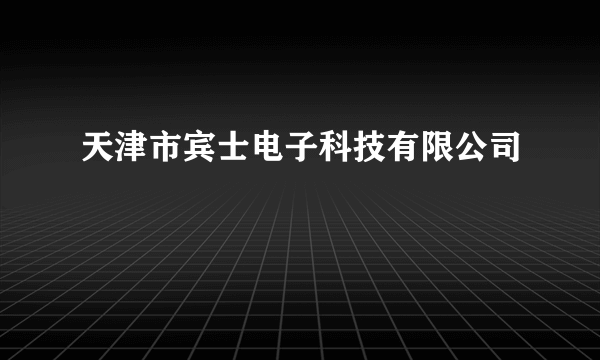 天津市宾士电子科技有限公司